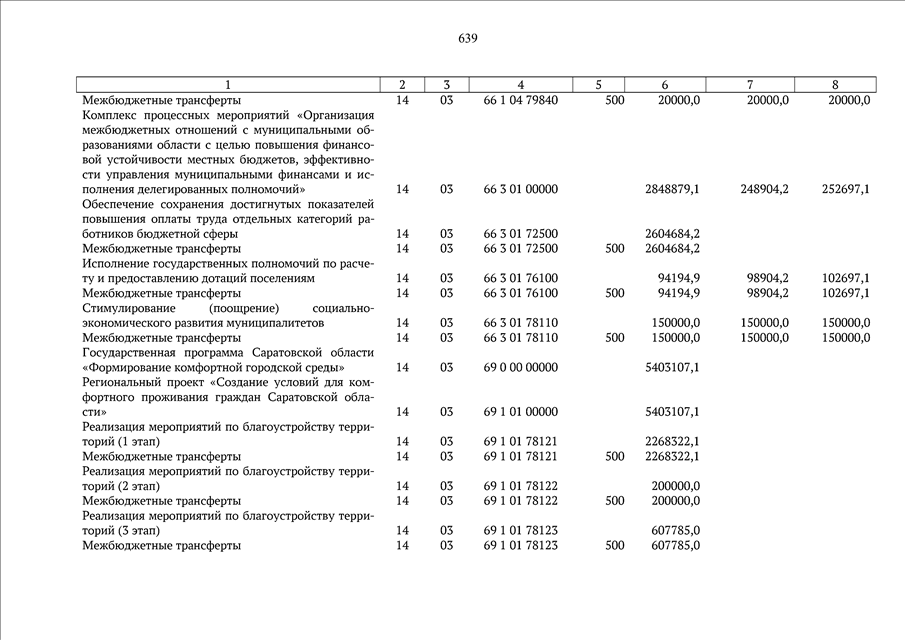 639

| 1 | 2 | 3 | 4 | 5 | 6 | 7 | 8 |
|---|---|---|---|---|---|---|---|
| Межбюджетные трансферты | 14 | 03 | 66 1 04 79840 | 500 | 20000,0 | 20000,0 | 20000,0 |
| Комплекс процессных мероприятий «Организация межбюджетных отношений с муниципальными образованиями области с целью повышения финансовой устойчивости местных бюджетов, эффективности управления муниципальными финансами и исполнения делегированных полномочий» | 14 | 03 | 66 3 01 00000 | | 2848879,1 | 248904,2 | 252697,1 |
| Обеспечение сохранения достигнутых показателей повышения оплаты труда отдельных категорий работников бюджетной сферы | 14 | 03 | 66 3 01 72500 | | 2604684,2 | | |
| Межбюджетные трансферты | 14 | 03 | 66 3 01 72500 | 500 | 2604684,2 | | |
| Исполнение государственных полномочий по расчету и предоставлению дотаций поселениям | 14 | 03 | 66 3 01 76100 | | 94194,9 | 98904,2 | 102697,1 |
| Межбюджетные трансферты | 14 | 03 | 66 3 01 76100 | 500 | 94194,9 | 98904,2 | 102697,1 |
| Стимулирование (поощрение) социально-экономического развития муниципалитетов | 14 | 03 | 66 3 01 78110 | | 150000,0 | 150000,0 | 150000,0 |
| Межбюджетные трансферты | 14 | 03 | 66 3 01 78110 | 500 | 150000,0 | 150000,0 | 150000,0 |
| Государственная программа Саратовской области «Формирование комфортной городской среды» | 14 | 03 | 69 0 00 00000 | | 5403107,1 | | |
| Региональный проект «Создание условий для комфортного проживания граждан Саратовской области» | 14 | 03 | 69 1 01 00000 | | 5403107,1 | | |
| Реализация мероприятий по благоустройству территорий (1 этап) | 14 | 03 | 69 1 01 78121 | | 2268322,1 | | |
| Межбюджетные трансферты | 14 | 03 | 69 1 01 78121 | 500 | 2268322,1 | | |
| Реализация мероприятий по благоустройству территорий (2 этап) | 14 | 03 | 69 1 01 78122 | | 200000,0 | | |
| Межбюджетные трансферты | 14 | 03 | 69 1 01 78122 | 500 | 200000,0 | | |
| Реализация мероприятий по благоустройству территорий (3 этап) | 14 | 03 | 69 1 01 78123 | | 607785,0 | | |
| Межбюджетные трансферты | 14 | 03 | 69 1 01 78123 | 500 | 607785,0 | | |